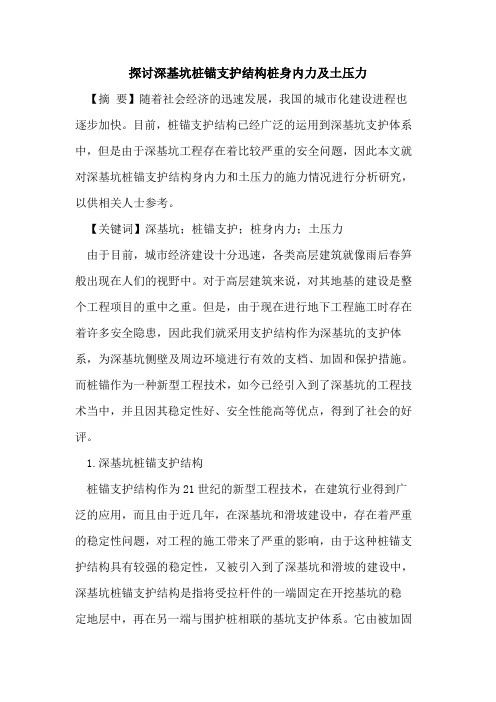 探讨深基坑桩锚支护结构桩身内力及土压力

【摘 要】随着社会经济的迅速发展，我国的城市化建设进程也逐步加快。目前，桩锚支护结构已经广泛的运用到深基坑支护体系中，但是由于深基坑工程存在着比较严重的安全问题，因此本文就对深基坑桩锚支护结构身内力和土压力的施力情况进行分析研究，以供相关人士参考。

【关键词】深基坑；桩锚支护；桩身内力；土压力

由于目前，城市经济建设十分迅速，各类高层建筑就像雨后春笋般出现在人们的视野中。对于高层建筑来说，对其地基的建设是整个工程项目的重中之重。但是，由于现在进行地下工程施工时存在着许多安全隐患，因此我们就采用支护结构作为深基坑的支护体系，为深基坑侧壁及周边环境进行有效的支档、加固和保护措施。而桩锚作为一种新型工程技术，如今已经引入到了深基坑的工程技术当中，并且因其稳定性好、安全性能高等优点，得到了社会的好评。

1.深基坑桩锚支护结构

桩锚支护结构作为21世纪的新型工程技术，在建筑行业得到广泛的应用，而且由于近几年，在深基坑和滑坡建设中，存在着严重的稳定性问题，对工程的施工带来了严重的影响，由于这种桩锚支护结构具有较强的稳定性，又被引入到了深基坑和滑坡的建设中，深基坑桩锚支护结构是指将受拉杆件的一端固定在开挖基坑的稳定地层中，再在另一端与围护桩相联的基坑支护体系。它由被加固